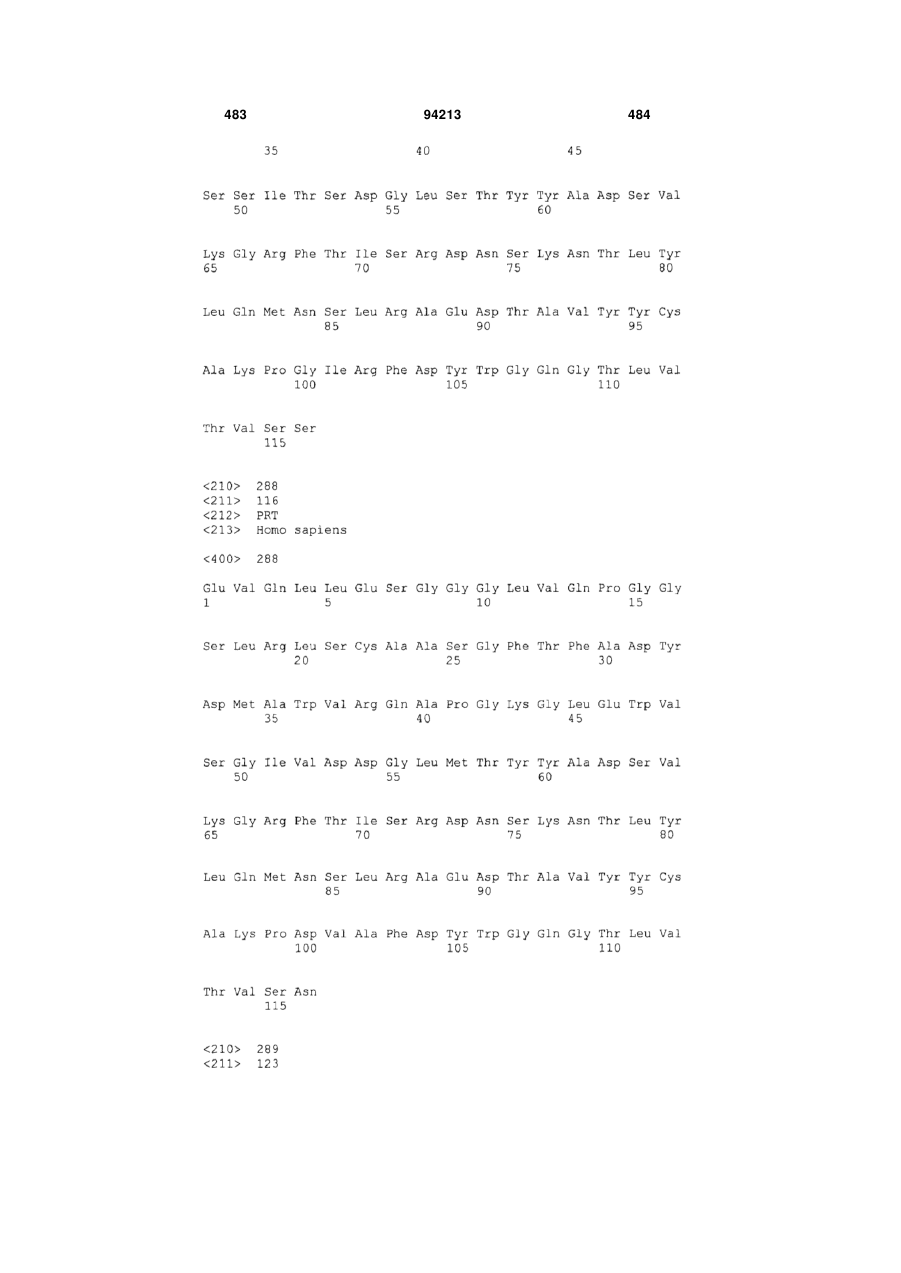 483 94213 484

35 40 45

Ser Ser Ile Thr Ser Asp Gly Leu Ser Thr Tyr Tyr Ala Asp Ser Val
50 55 60

Lys Gly Arg Phe Thr Ile Ser Arg Asp Asn Ser Lys Asn Thr Leu Tyr
65 70 75 80

Leu Gln Met Asn Ser Leu Arg Ala Glu Asp Thr Ala Val Tyr Tyr Cys
85 90 95

Ala Lys Pro Gly Ile Arg Phe Asp Tyr Trp Gly Gln Gly Thr Leu Val
100 105 110

Thr Val Ser Ser
115

<210> 288
<211> 116
<212> PRT
<213> Homo sapiens

<400> 288

Glu Val Gln Leu Leu Glu Ser Gly Gly Gly Leu Val Gln Pro Gly Gly
1 5 10 15

Ser Leu Arg Leu Ser Cys Ala Ala Ser Gly Phe Thr Phe Ala Asp Tyr
20 25 30

Asp Met Ala Trp Val Arg Gln Ala Pro Gly Lys Gly Leu Glu Trp Val
35 40 45

Ser Gly Ile Val Asp Asp Gly Leu Met Thr Tyr Tyr Ala Asp Ser Val
50 55 60

Lys Gly Arg Phe Thr Ile Ser Arg Asp Asn Ser Lys Asn Thr Leu Tyr
65 70 75 80

Leu Gln Met Asn Ser Leu Arg Ala Glu Asp Thr Ala Val Tyr Tyr Cys
85 90 95

Ala Lys Pro Asp Val Ala Phe Asp Tyr Trp Gly Gln Gly Thr Leu Val
100 105 110

Thr Val Ser Asn
115

<210> 289
<211> 123